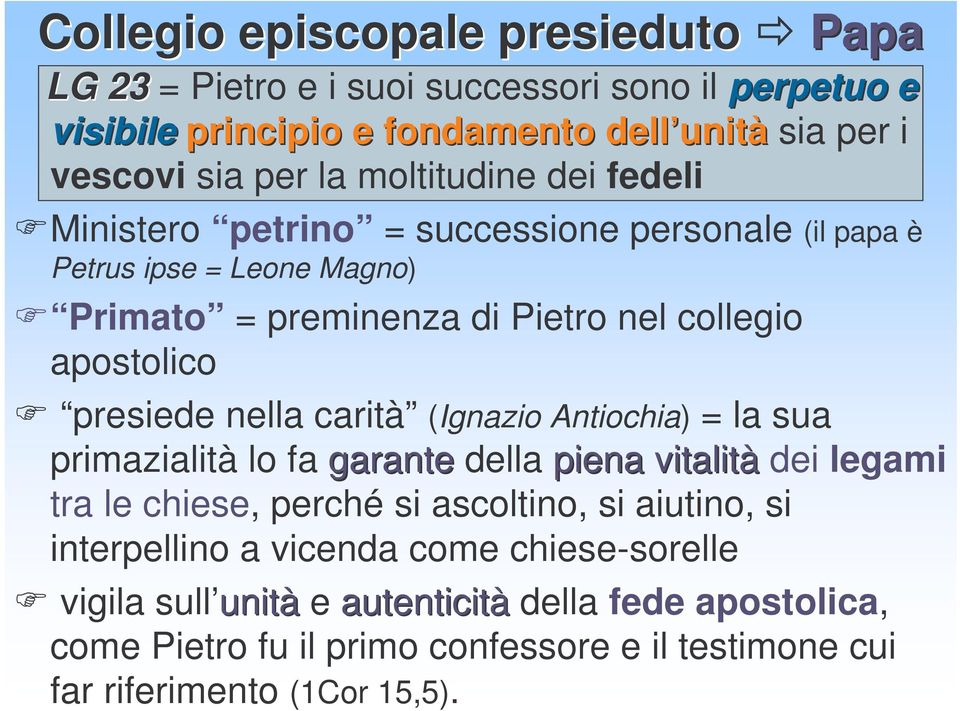 Collegio episcopale presieduto ⇨ Papa

LG 23 = Pietro e i suoi successori sono il perpetuo e visibile principio e fondamento dell'unità sia per i vescovi sia per la moltitudine dei fedeli

☞ Ministero "petrino" = successione personale (il papa è Petrus ipse = Leone Magno)

☞ "Primato" = preminenza di Pietro nel collegio apostolico

☞ "presiede nella carità" (Ignazio Antiochia) = la sua primazialità lo fa garante della piena vitalità dei legami tra le chiese, perché si ascoltino, si aiutino, si interpellino a vicenda come chiese-sorelle

☞ vigila sull'unità e autenticità della fede apostolica, come Pietro fu il primo confessore e il testimone cui far riferimento (1Cor 15,5).